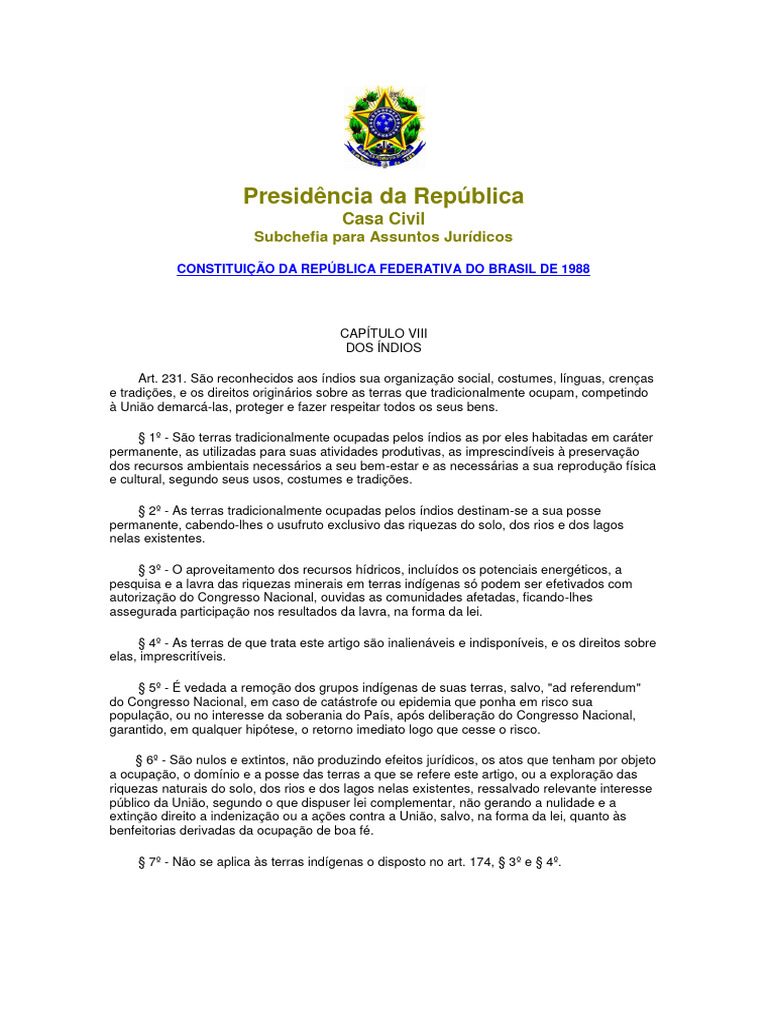 Presidência da República
Casa Civil
Subchefia para Assuntos Jurídicos

CONSTITUIÇÃO DA REPÚBLICA FEDERATIVA DO BRASIL DE 1988

CAPÍTULO VIII
DOS ÍNDIOS

Art. 231. São reconhecidos aos índios sua organização social, costumes, línguas, crenças e tradições, e os direitos originários sobre as terras que tradicionalmente ocupam, competindo à União demarcá-las, proteger e fazer respeitar todos os seus bens.

§ 1º - São terras tradicionalmente ocupadas pelos índios as por eles habitadas em caráter permanente, as utilizadas para suas atividades produtivas, as imprescindíveis à preservação dos recursos ambientais necessários a seu bem-estar e as necessárias a sua reprodução física e cultural, segundo seus usos, costumes e tradições.

§ 2º - As terras tradicionalmente ocupadas pelos índios destinam-se a sua posse permanente, cabendo-lhes o usufruto exclusivo das riquezas do solo, dos rios e dos lagos nelas existentes.

§ 3º - O aproveitamento dos recursos hídricos, incluídos os potenciais energéticos, a pesquisa e a lavra das riquezas minerais em terras indígenas só podem ser efetivados com autorização do Congresso Nacional, ouvidas as comunidades afetadas, ficando-lhes assegurada participação nos resultados da lavra, na forma da lei.

§ 4º - As terras de que trata este artigo são inalienáveis e indisponíveis, e os direitos sobre elas, imprescritíveis.

§ 5º - É vedada a remoção dos grupos indígenas de suas terras, salvo, "ad referendum" do Congresso Nacional, em caso de catástrofe ou epidemia que ponha em risco sua população, ou no interesse da soberania do País, após deliberação do Congresso Nacional, garantido, em qualquer hipótese, o retorno imediato logo que cesse o risco.

§ 6º - São nulos e extintos, não produzindo efeitos jurídicos, os atos que tenham por objeto a ocupação, o domínio e a posse das terras a que se refere este artigo, ou a exploração das riquezas naturais do solo, dos rios e dos lagos nelas existentes, ressalvado relevante interesse público da União, segundo o que dispuser lei complementar, não gerando a nulidade e a extinção direito a indenização ou a ações contra a União, salvo, na forma da lei, quanto às benfeitorias derivadas da ocupação de boa fé.

§ 7º - Não se aplica às terras indígenas o disposto no art. 174, § 3º e § 4º.